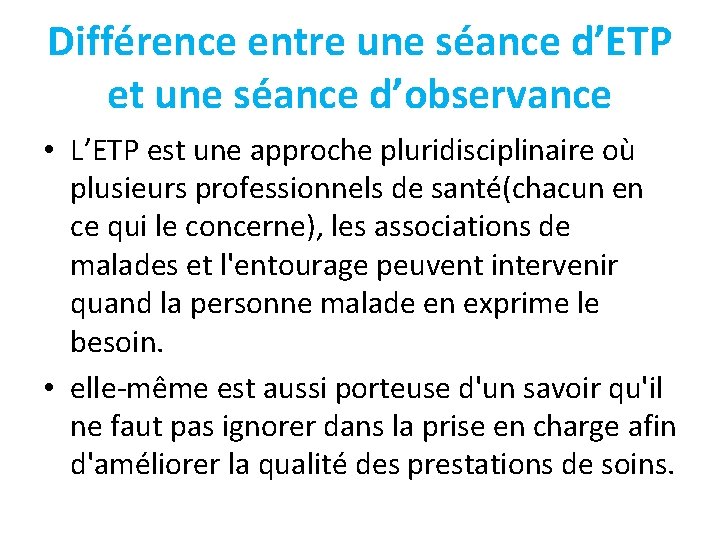 Différence entre une séance d'ETP et une séance d'observance

• L'ETP est une approche pluridisciplinaire où plusieurs professionnels de santé(chacun en ce qui le concerne), les associations de malades et l'entourage peuvent intervenir quand la personne malade en exprime le besoin.

• elle-même est aussi porteuse d'un savoir qu'il ne faut pas ignorer dans la prise en charge afin d'améliorer la qualité des prestations de soins.